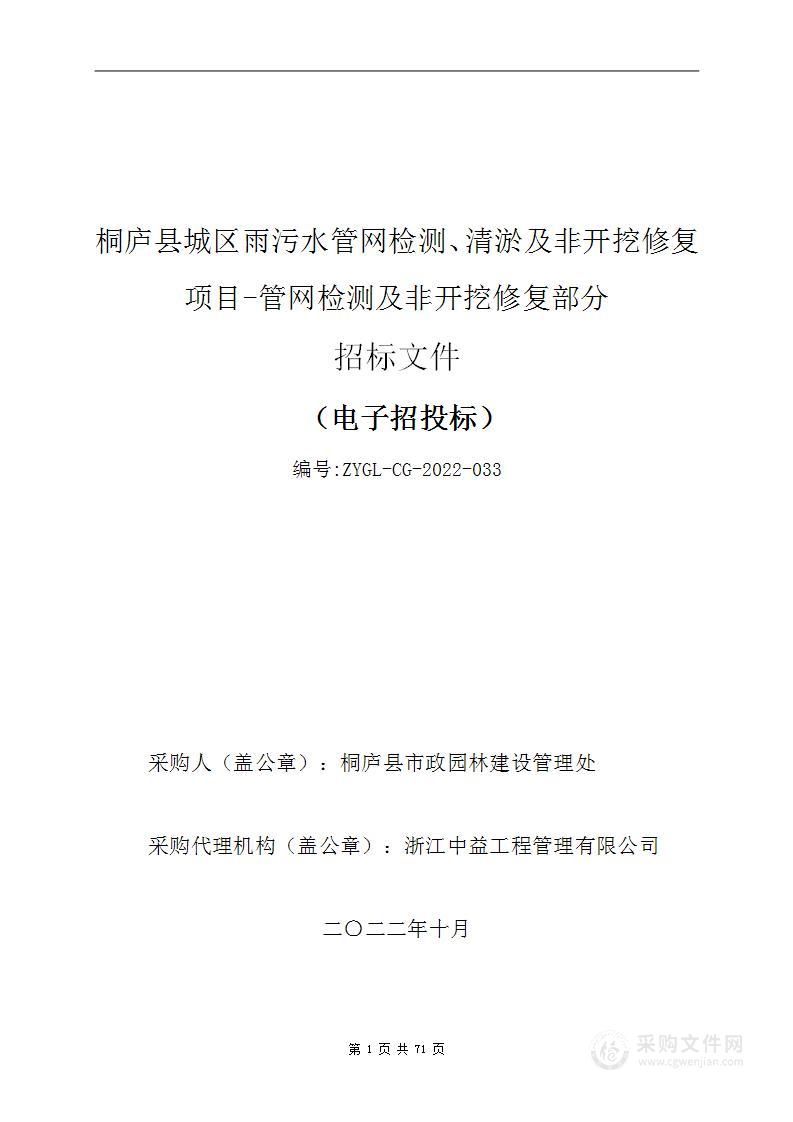 桐庐县城区雨污水管网检测、清淤及非开挖修复项目-管网检测及非开挖修复部分

招标文件

（电子招投标）

编号:ZYGL-CG-2022-033

采购人（盖公章）：桐庐县市政园林建设管理处

采购代理机构（盖公章）：浙江中益工程管理有限公司

二〇二二年十月

第 1 页 共 71 页

采购文件网
www.cgwenjian.com